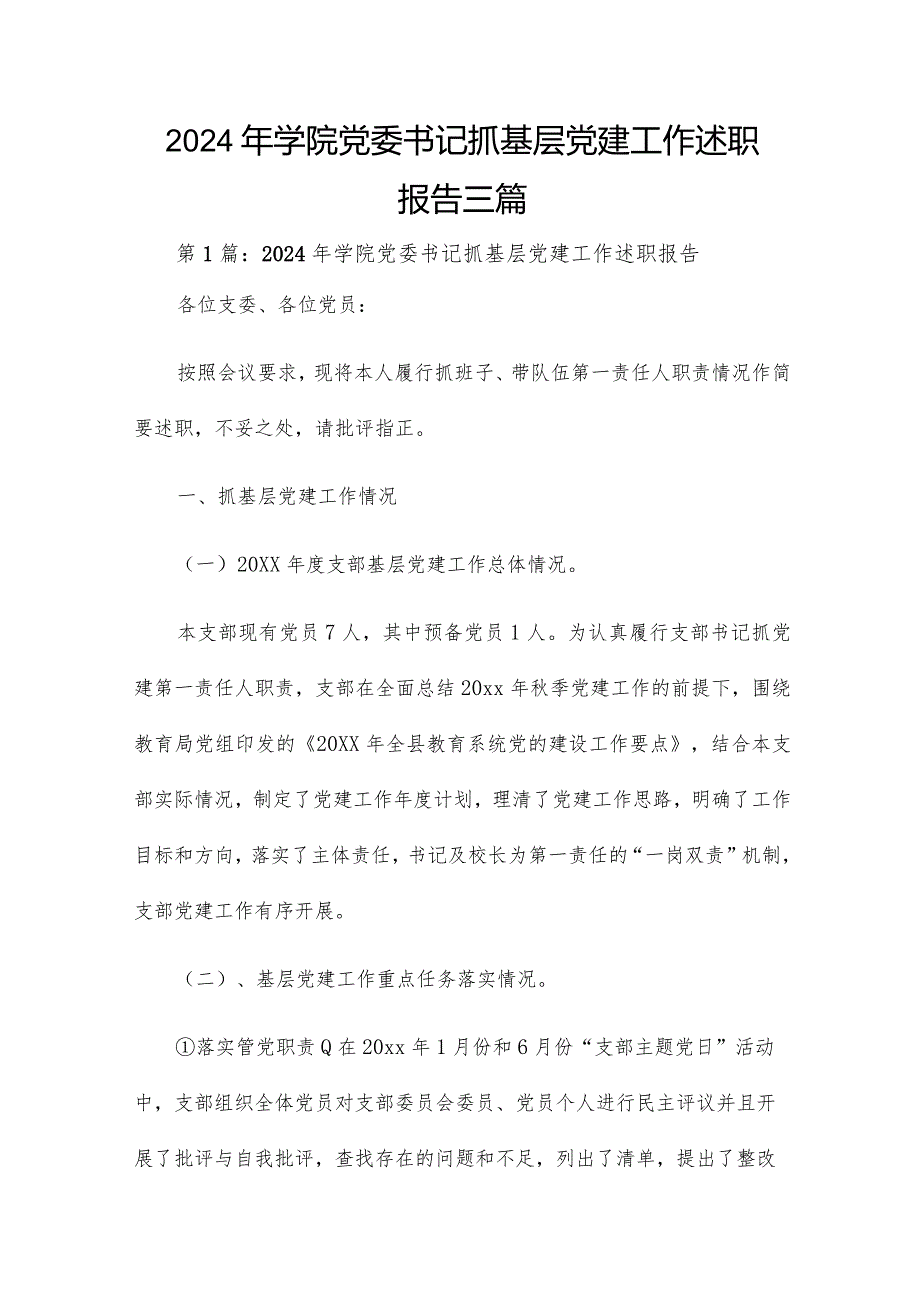 2024年学院党委书记抓基层党建工作述职报告三篇

第1篇：2024年学院党委书记抓基层党建工作述职报告

各位支委、各位党员：

按照会议要求，现将本人履行抓班子、带队伍第一责任人职责情况作简要述职，不妥之处，请批评指正。

一、抓基层党建工作情况

（一）20XX年度支部基层党建工作总体情况。

本支部现有党员7人，其中预备党员1人。为认真履行支部书记抓党建第一责任人职责，支部在全面总结20xx年秋季党建工作的前提下，围绕教育局党组印发的《20XX年全县教育系统党的建设工作要点》，结合本支部实际情况，制定了党建工作年度计划，理清了党建工作思路，明确了工作目标和方向，落实了主体责任，书记及校长为第一责任的“一岗双责”机制，支部党建工作有序开展。

（二）、基层党建工作重点任务落实情况。

①落实管党职责Q在20xx年1月份和6月份“支部主题党日”活动中，支部组织全体党员对支部委员会委员、党员个人进行民主评议并且开展了批评与自我批评，查找存在的问题和不足，列出了清单，提出了整改